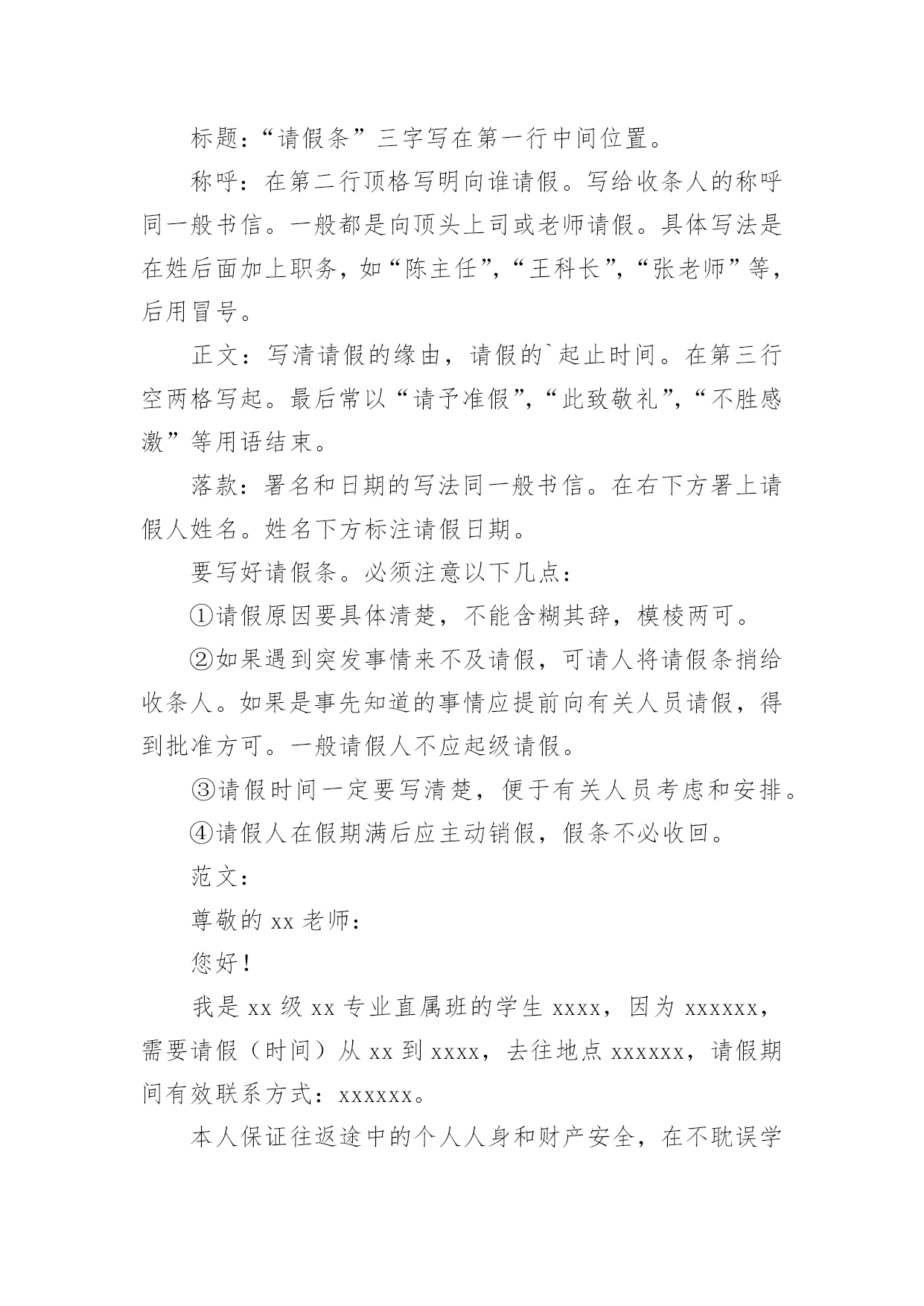 标题:“请假条”三字写在第一行中间位置。

称呼：在第二行顶格写明向谁请假。写给收条人的称呼同一般书信。一般都是向顶头上司或老师请假。具体写法是在姓后面加上职务，如“陈主任”,“王科长”,“张老师”等，后用冒号。

正文：写清请假的缘由，请假的`起止时间。在第三行空两格写起。最后常以“请予准假”,“此致敬礼”,“不胜感激”等用语结束。

落款：署名和日期的写法同一般书信。在右下方署上请假人姓名。姓名下方标注请假日期。

要写好请假条。必须注意以下几点：

①请假原因要具体清楚，不能含糊其辞，模棱两可。

②如果遇到突发事情来不及请假，可请人将请假条捎给收条人。如果是事先知道的事情应提前向有关人员请假，得到批准方可。一般请假人不应起级请假。

③请假时间一定要写清楚，便于有关人员考虑和安排。

④请假人在假期满后应主动销假，假条不必收回。

范文：

尊敬的 xx 老师：

您好！

我是 xx 级 xx 专业直属班的学生 xxxx，因为 xxxxxx，需要请假（时间）从 xx 到 xxxx，去往地点 xxxxxx，请假期间有效联系方式：xxxxxx。

本人保证往返途中的个人人身和财产安全，在不耽误学